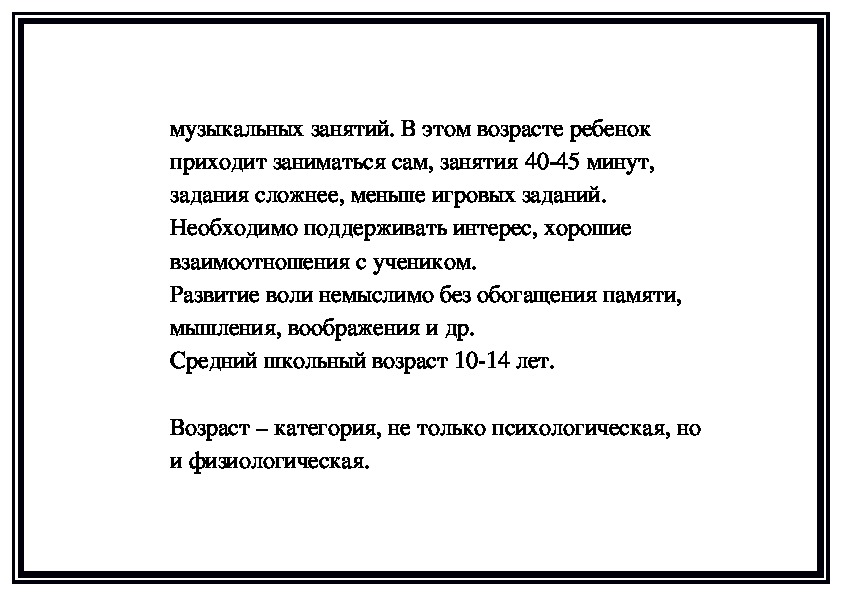 музыкальных занятий. В этом возрасте ребенок приходит заниматься сам, занятия 40-45 минут, задания сложнее, меньше игровых заданий. Необходимо поддерживать интерес, хорошие взаимоотношения с учеником.
Развитие воли немыслимо без обогащения памяти, мышления, воображения и др.
Средний школьный возраст 10-14 лет.

Возраст – категория, не только психологическая, но и физиологическая.